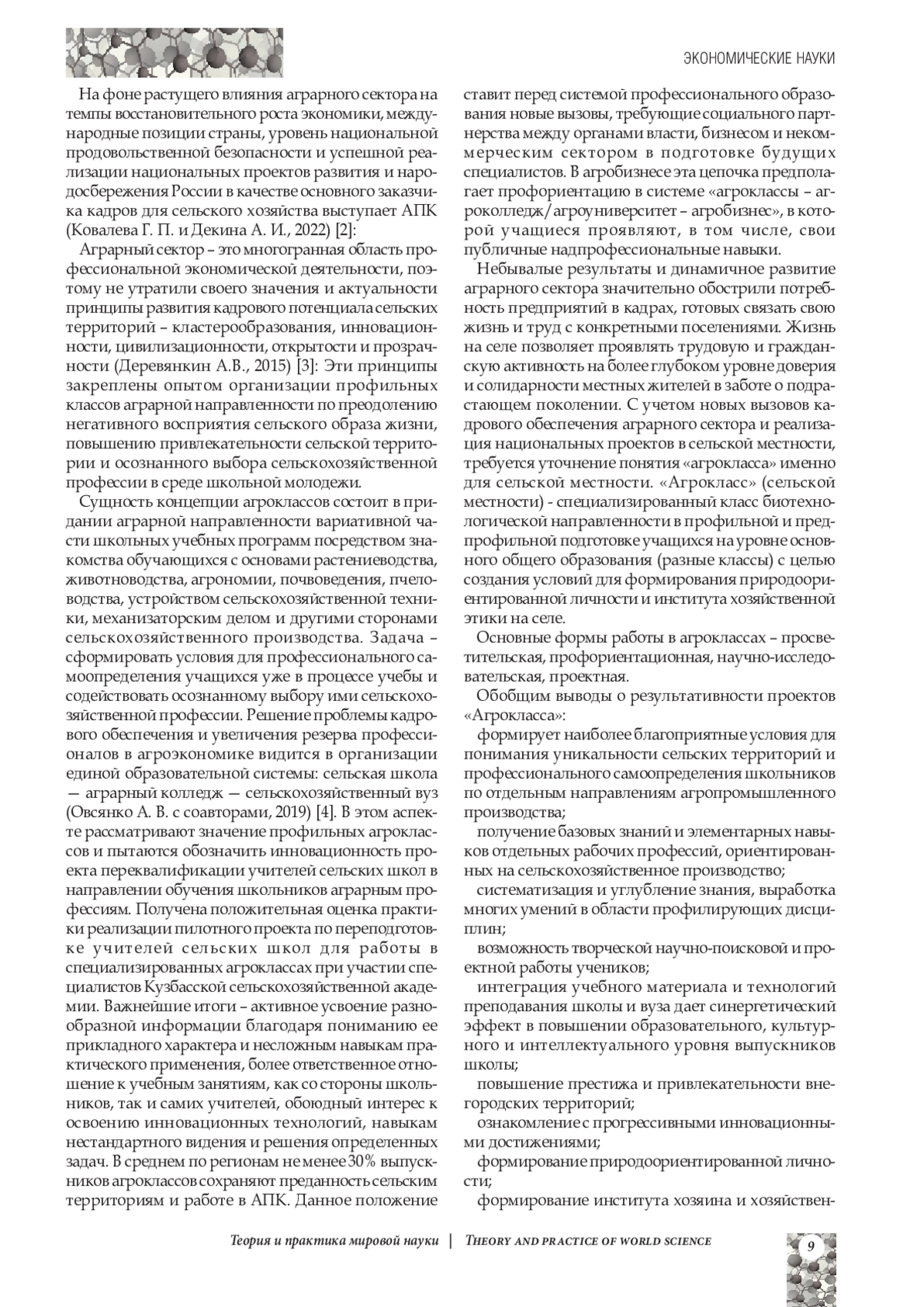 ЭКОНОМИЧЕСКИЕ НАУКИ

На фоне растущего влияния аграрного сектора на темпы восстановительного роста экономики, международные позиции страны, уровень национальной продовольственной безопасности и успешной реализации национальных проектов развития и народосбережения России в качестве основного заказчика кадров для сельского хозяйства выступает АПК (Ковалева Г. П. и Декина А. И., 2022) [2]:

Аграрный сектор – это многогранная область профессиональной экономической деятельности, поэтому не утратили своего значения и актуальности принципы развития кадрового потенциала сельских территорий – кластерообразования, инновационности, цивилизационности, открытости и прозрачности (Деревянкин А.В., 2015) [3]: Эти принципы закреплены опытом организации профильных классов аграрной направленности по преодолению негативного восприятия сельского образа жизни, повышению привлекательности сельской территории и осознанного выбора сельскохозяйственной профессии в среде школьной молодежи.

Сущность концепции агроклассов состоит в придании аграрной направленности вариативной части школьных учебных программ посредством знакомства обучающихся с основами растениеводства, животноводства, агрономии, почвоведения, пчеловодства, устройством сельскохозяйственной техники, механизаторским делом и другими сторонами сельскохозяйственного производства. Задача – сформировать условия для профессионального самоопределения учащихся уже в процессе учебы и содействовать осознанному выбору ими сельскохозяйственной профессии. Решение проблемы кадрового обеспечения и увеличения резерва профессионалов в агроэкономике видится в организации единой образовательной системы: сельская школа — аграрный колледж — сельскохозяйственный вуз (Овсянко А. В. с соавторами, 2019) [4]. В этом аспекте рассматривают значение профильных агроклассов и пытаются обозначить инновационность проекта переквалификации учителей сельских школ в направлении обучения школьников аграрным профессиям. Получена положительная оценка практики реализации пилотного проекта по переподготовке учителей сельских школ для работы в специализированных агроклассах при участии специалистов Кузбасской сельскохозяйственной академии. Важнейшие итоги – активное усвоение разнообразной информации благодаря пониманию ее прикладного характера и несложным навыкам практического применения, более ответственное отношение к учебным занятиям, как со стороны школьников, так и самих учителей, обоюдный интерес к освоению инновационных технологий, навыкам нестандартного видения и решения определенных задач. В среднем по регионам не менее 30% выпускников агроклассов сохраняют преданность сельским территориям и работе в АПК. Данное положение ставит перед системой профессионального образования новые вызовы, требующие социального партнерства между органами власти, бизнесом и некоммерческим сектором в подготовке будущих специалистов. В агробизнесе эта цепочка предполагает профориентацию в системе «агроклассы – агроколледж/агроуниверситет – агробизнес», в которой учащиеся проявляют, в том числе, свои публичные надпрофессиональные навыки.

Небывалые результаты и динамичное развитие аграрного сектора значительно обострили потребность предприятий в кадрах, готовых связать свою жизнь и труд с конкретными поселениями. Жизнь на селе позволяет проявлять трудовую и гражданскую активность на более глубоком уровне доверия и солидарности местных жителей в заботе о подрастающем поколении. С учетом новых вызовов кадрового обеспечения аграрного сектора и реализация национальных проектов в сельской местности, требуется уточнение понятия «агрокласса» именно для сельской местности. «Агрокласс» (сельской местности) - специализированный класс биотехнологической направленности в профильной и предпрофильной подготовке учащихся на уровне основного общего образования (разные классы) с целью создания условий для формирования природоориентированной личности и института хозяйственной этики на селе.

Основные формы работы в агроклассах – просветительская, профориентационная, научно-исследовательская, проектная.

Обобщим выводы о результативности проектов «Агрокласса»:

формирует наиболее благоприятные условия для понимания уникальности сельских территорий и профессионального самоопределения школьников по отдельным направлениям агропромышленного производства;

получение базовых знаний и элементарных навыков отдельных рабочих профессий, ориентированных на сельскохозяйственное производство;

систематизация и углубление знания, выработка многих умений в области профилирующих дисциплин;

возможность творческой научно-поисковой и проектной работы учеников;

интеграция учебного материала и технологий преподавания школы и вуза дает синергетический эффект в повышении образовательного, культурного и интеллектуального уровня выпускников школы;

повышение престижа и привлекательности внегородских территорий;

ознакомление с прогрессивными инновационными достижениями;

формирование природоориентированной личности;

формирование института хозяина и хозяйствен-

Теория и практика мировой науки | THEORY AND PRACTICE OF WORLD SCIENCE

9